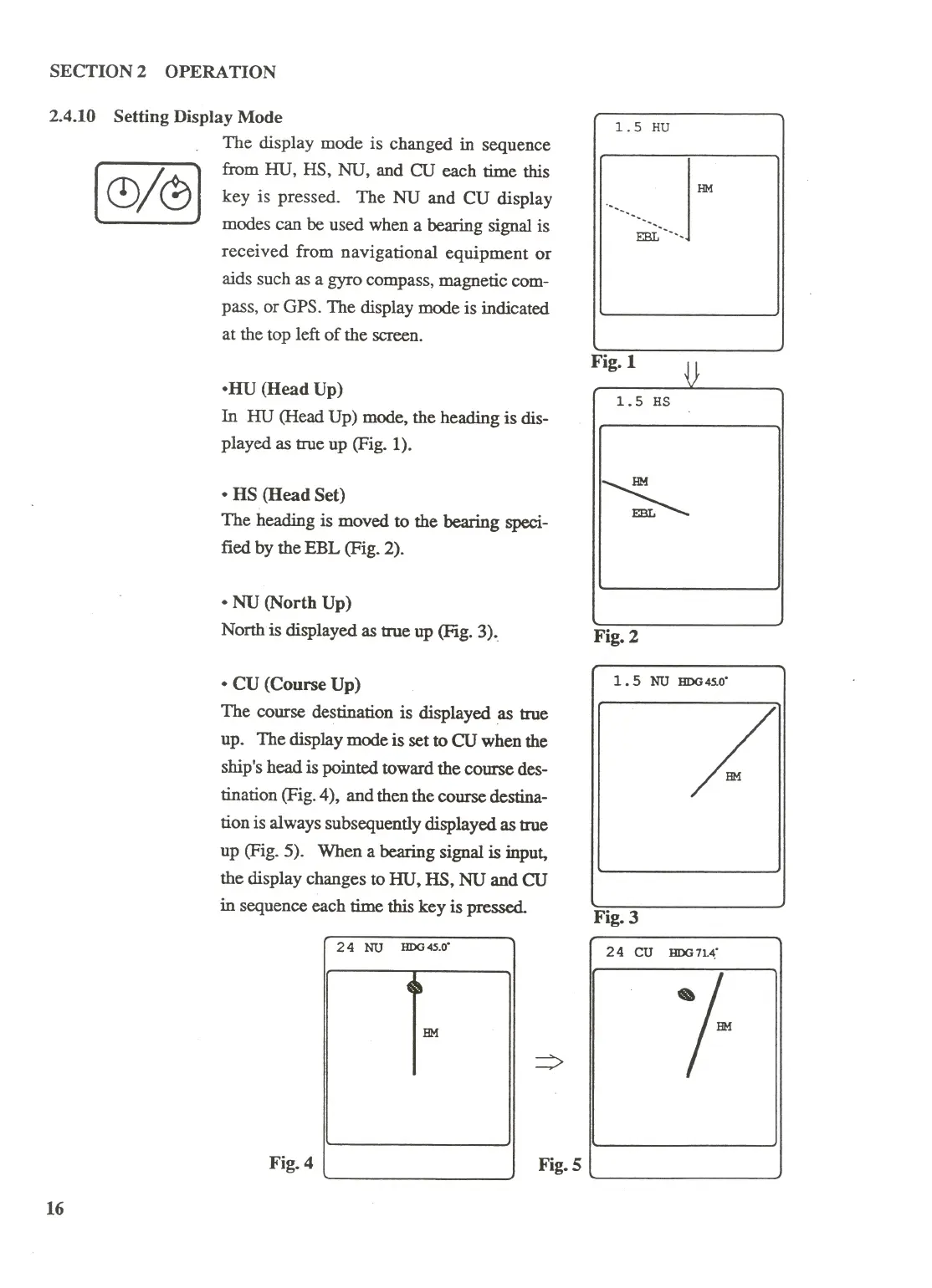 SECTION 2 OPERATION

2.4.10 Setting Display Mode

The display mode is changed in sequence from HU, HS, NU, and CU each time this key is pressed. The NU and CU display modes can be used when a bearing signal is received from navigational equipment or aids such as a gyro compass, magnetic compass, or GPS. The display mode is indicated at the top left of the screen.

•HU (Head Up)
In HU (Head Up) mode, the heading is displayed as true up (Fig. 1).

• HS (Head Set)
The heading is moved to the bearing specified by the EBL (Fig. 2).

• NU (North Up)
North is displayed as true up (Fig. 3).

• CU (Course Up)
The course destination is displayed as true up. The display mode is set to CU when the ship's head is pointed toward the course destination (Fig. 4), and then the course destination is always subsequently displayed as true up (Fig. 5). When a bearing signal is input, the display changes to HU, HS, NU and CU in sequence each time this key is pressed.

1.5 HU
HM
EBL
Fig. 1

1.5 HS
HM
EBL
Fig. 2

1.5 NU HDG 45.0°
HM
Fig. 3

24 NU HDG 45.0°
HM
Fig. 4

24 CU HDG 71.4°
HM
Fig. 5

16